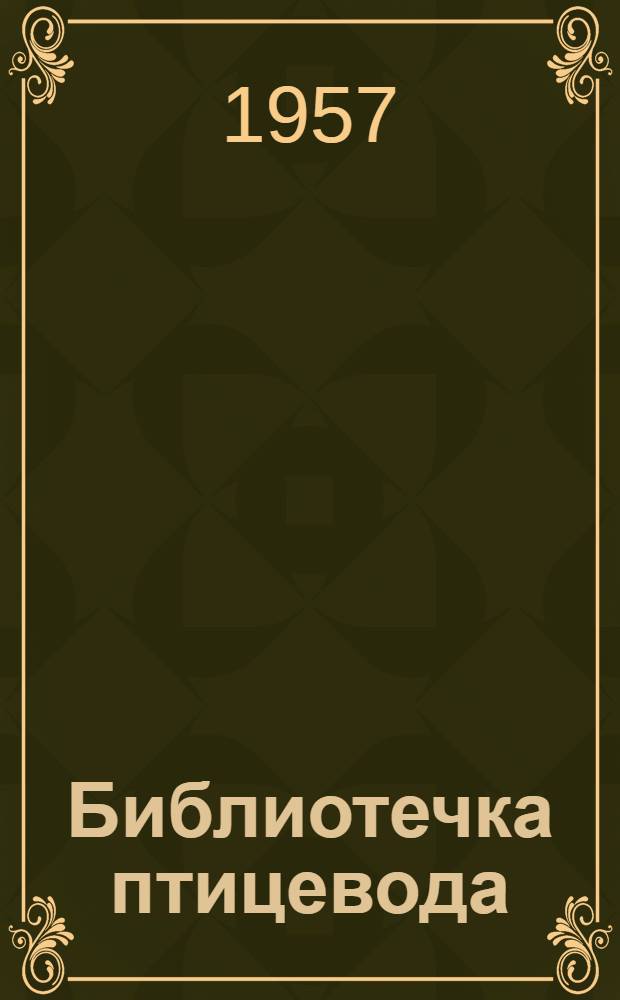 1957

Библиотечка птицевода